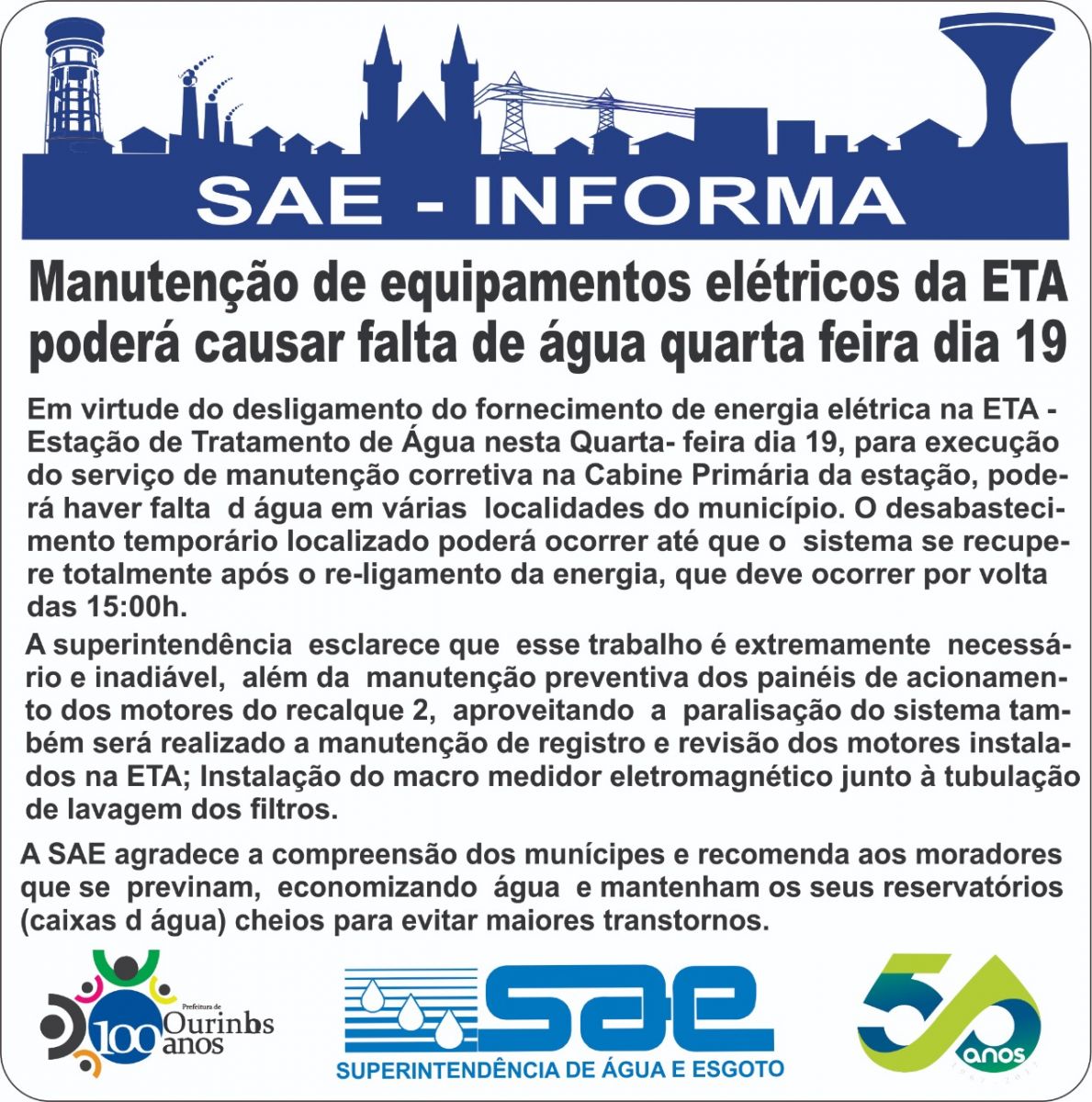 SAE - INFORMA

Manutenção de equipamentos elétricos da ETA poderá causar falta de água quarta feira dia 19

Em virtude do desligamento do fornecimento de energia elétrica na ETA - Estação de Tratamento de Água nesta Quarta- feira dia 19, para execução do serviço de manutenção corretiva na Cabine Primária da estação, poderá haver falta d água em várias localidades do município. O desabastecimento temporário localizado poderá ocorrer até que o sistema se recupere totalmente após o re-ligamento da energia, que deve ocorrer por volta das 15:00h.

A superintendência esclarece que esse trabalho é extremamente necessário e inadiável, além da manutenção preventiva dos painéis de acionamento dos motores do recalque 2, aproveitando a paralisação do sistema também será realizado a manutenção de registro e revisão dos motores instalados na ETA; Instalação do macro medidor eletromagnético junto à tubulação de lavagem dos filtros.

A SAE agradece a compreensão dos munícipes e recomenda aos moradores que se previnam, economizando água e mantenham os seus reservatórios (caixas d água) cheios para evitar maiores transtornos.

Prefeitura de Ourinhos 100 anos

SAE
SUPERINTENDÊNCIA DE ÁGUA E ESGOTO

50 anos